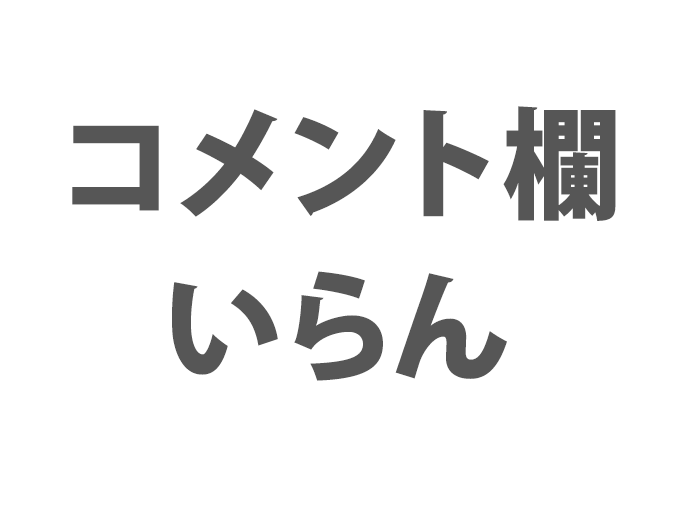 コメント欄
いらん